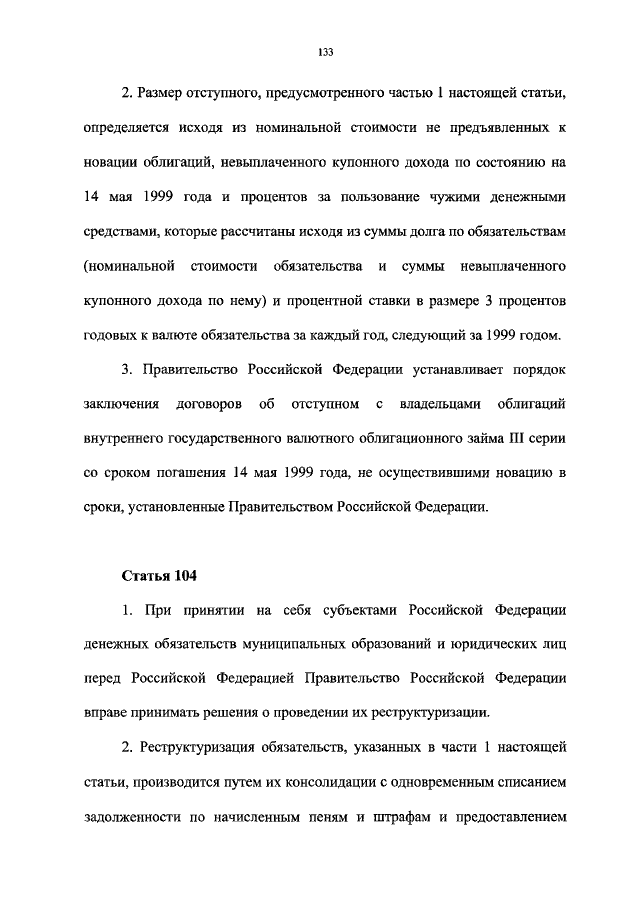 133

2. Размер отступного, предусмотренного частью 1 настоящей статьи, определяется исходя из номинальной стоимости не предъявленных к новации облигаций, невыплаченного купонного дохода по состоянию на 14 мая 1999 года и процентов за пользование чужими денежными средствами, которые рассчитаны исходя из суммы долга по обязательствам (номинальной стоимости обязательства и суммы невыплаченного купонного дохода по нему) и процентной ставки в размере 3 процентов годовых к валюте обязательства за каждый год, следующий за 1999 годом.

3. Правительство Российской Федерации устанавливает порядок заключения договоров об отступном с владельцами облигаций внутреннего государственного валютного облигационного займа III серии со сроком погашения 14 мая 1999 года, не осуществившими новацию в сроки, установленные Правительством Российской Федерации.

Статья 104

1. При принятии на себя субъектами Российской Федерации денежных обязательств муниципальных образований и юридических лиц перед Российской Федерацией Правительство Российской Федерации вправе принимать решения о проведении их реструктуризации.

2. Реструктуризация обязательств, указанных в части 1 настоящей статьи, производится путем их консолидации с одновременным списанием задолженности по начисленным пеням и штрафам и предоставлением